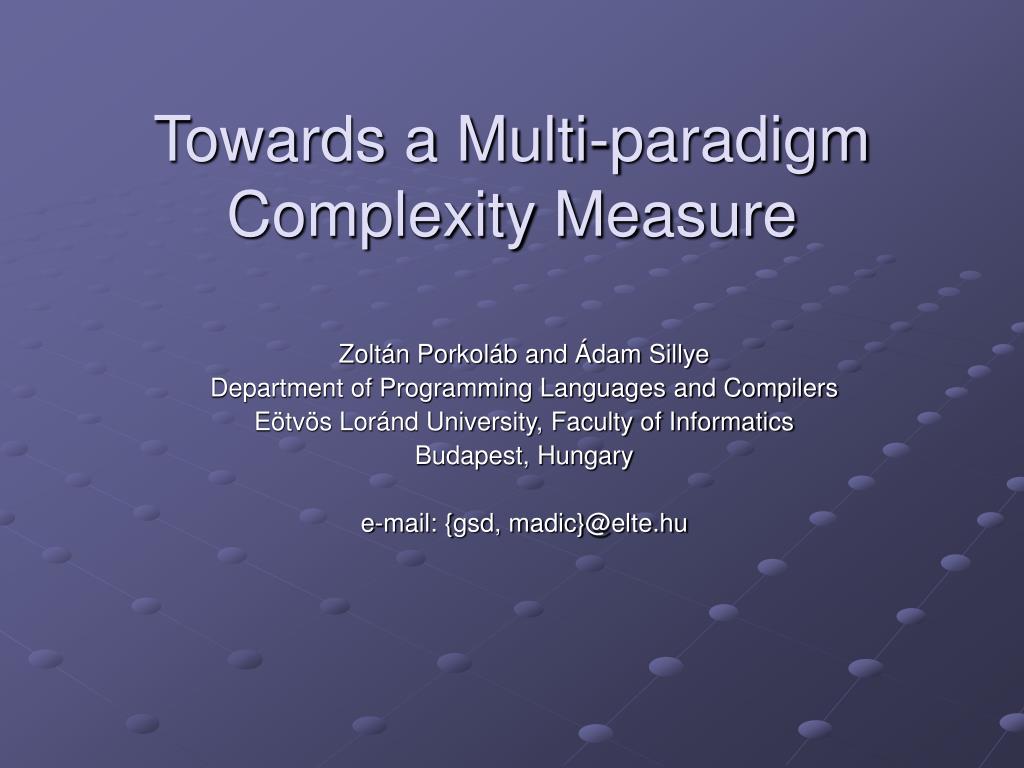 Towards a Multi-paradigm Complexity Measure

Zoltán Porkoláb and Ádam Sillye
Department of Programming Languages and Compilers
Eötvös Loránd University, Faculty of Informatics
Budapest, Hungary

e-mail: {gsd, madic}@elte.hu